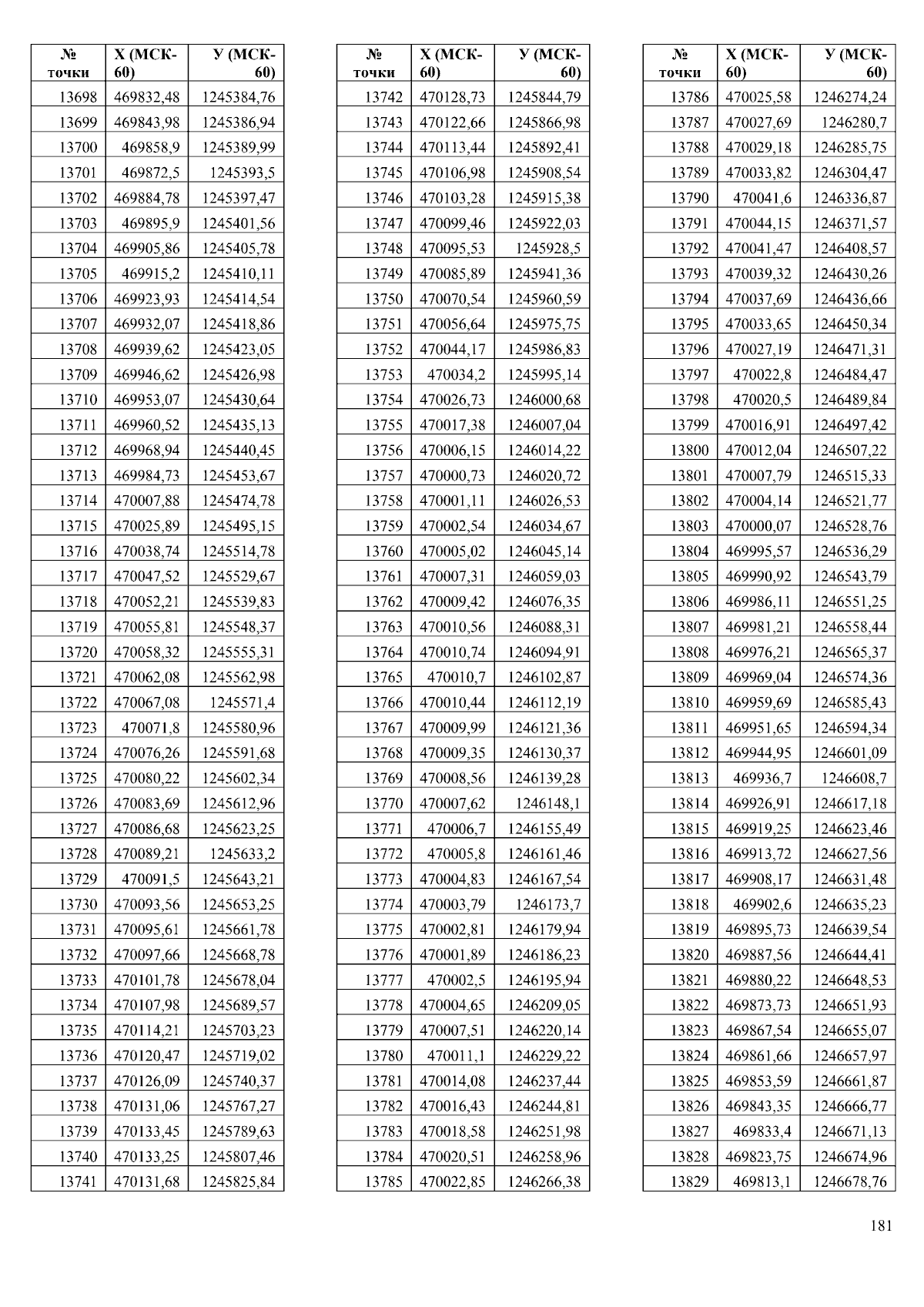 | № точки | X (МСК-60) | У (МСК-60) |
|---|---|---|
| 13698 | 469832,48 | 1245384,76 |
| 13699 | 469843,98 | 1245386,94 |
| 13700 | 469858,9 | 1245389,99 |
| 13701 | 469872,5 | 1245393,5 |
| 13702 | 469884,78 | 1245397,47 |
| 13703 | 469895,9 | 1245401,56 |
| 13704 | 469905,86 | 1245405,78 |
| 13705 | 469915,2 | 1245410,11 |
| 13706 | 469923,93 | 1245414,54 |
| 13707 | 469932,07 | 1245418,86 |
| 13708 | 469939,62 | 1245423,05 |
| 13709 | 469946,62 | 1245426,98 |
| 13710 | 469953,07 | 1245430,64 |
| 13711 | 469960,52 | 1245435,13 |
| 13712 | 469968,94 | 1245440,45 |
| 13713 | 469984,73 | 1245453,67 |
| 13714 | 470007,88 | 1245474,78 |
| 13715 | 470025,89 | 1245495,15 |
| 13716 | 470038,74 | 1245514,78 |
| 13717 | 470047,52 | 1245529,67 |
| 13718 | 470052,21 | 1245539,83 |
| 13719 | 470055,81 | 1245548,37 |
| 13720 | 470058,32 | 1245555,31 |
| 13721 | 470062,08 | 1245562,98 |
| 13722 | 470067,08 | 1245571,4 |
| 13723 | 470071,8 | 1245580,96 |
| 13724 | 470076,26 | 1245591,68 |
| 13725 | 470080,22 | 1245602,34 |
| 13726 | 470083,69 | 1245612,96 |
| 13727 | 470086,68 | 1245623,25 |
| 13728 | 470089,21 | 1245633,2 |
| 13729 | 470091,5 | 1245643,21 |
| 13730 | 470093,56 | 1245653,25 |
| 13731 | 470095,61 | 1245661,78 |
| 13732 | 470097,66 | 1245668,78 |
| 13733 | 470101,78 | 1245678,04 |
| 13734 | 470107,98 | 1245689,57 |
| 13735 | 470114,21 | 1245703,23 |
| 13736 | 470120,47 | 1245719,02 |
| 13737 | 470126,09 | 1245740,37 |
| 13738 | 470131,06 | 1245767,27 |
| 13739 | 470133,45 | 1245789,63 |
| 13740 | 470133,25 | 1245807,46 |
| 13741 | 470131,68 | 1245825,84 |

| № точки | X (МСК-60) | У (МСК-60) |
|---|---|---|
| 13742 | 470128,73 | 1245844,79 |
| 13743 | 470122,66 | 1245866,98 |
| 13744 | 470113,44 | 1245892,41 |
| 13745 | 470106,98 | 1245908,54 |
| 13746 | 470103,28 | 1245915,38 |
| 13747 | 470099,46 | 1245922,03 |
| 13748 | 470095,53 | 1245928,5 |
| 13749 | 470085,89 | 1245941,36 |
| 13750 | 470070,54 | 1245960,59 |
| 13751 | 470056,64 | 1245975,75 |
| 13752 | 470044,17 | 1245986,83 |
| 13753 | 470034,2 | 1245995,14 |
| 13754 | 470026,73 | 1246000,68 |
| 13755 | 470017,38 | 1246007,04 |
| 13756 | 470006,15 | 1246014,22 |
| 13757 | 470000,73 | 1246020,72 |
| 13758 | 470001,11 | 1246026,53 |
| 13759 | 470002,54 | 1246034,67 |
| 13760 | 470005,02 | 1246045,14 |
| 13761 | 470007,31 | 1246059,03 |
| 13762 | 470009,42 | 1246076,35 |
| 13763 | 470010,56 | 1246088,31 |
| 13764 | 470010,74 | 1246094,91 |
| 13765 | 470010,7 | 1246102,87 |
| 13766 | 470010,44 | 1246112,19 |
| 13767 | 470009,99 | 1246121,36 |
| 13768 | 470009,35 | 1246130,37 |
| 13769 | 470008,56 | 1246139,28 |
| 13770 | 470007,62 | 1246148,1 |
| 13771 | 470006,7 | 1246155,49 |
| 13772 | 470005,8 | 1246161,46 |
| 13773 | 470004,83 | 1246167,54 |
| 13774 | 470003,79 | 1246173,7 |
| 13775 | 470002,81 | 1246179,94 |
| 13776 | 470001,89 | 1246186,23 |
| 13777 | 470002,5 | 1246195,94 |
| 13778 | 470004,65 | 1246209,05 |
| 13779 | 470007,51 | 1246220,14 |
| 13780 | 470011,1 | 1246229,22 |
| 13781 | 470014,08 | 1246237,44 |
| 13782 | 470016,43 | 1246244,81 |
| 13783 | 470018,58 | 1246251,98 |
| 13784 | 470020,51 | 1246258,96 |
| 13785 | 470022,85 | 1246266,38 |

| № точки | X (МСК-60) | У (МСК-60) |
|---|---|---|
| 13786 | 470025,58 | 1246274,24 |
| 13787 | 470027,69 | 1246280,7 |
| 13788 | 470029,18 | 1246285,75 |
| 13789 | 470033,82 | 1246304,47 |
| 13790 | 470041,6 | 1246336,87 |
| 13791 | 470044,15 | 1246371,57 |
| 13792 | 470041,47 | 1246408,57 |
| 13793 | 470039,32 | 1246430,26 |
| 13794 | 470037,69 | 1246436,66 |
| 13795 | 470033,65 | 1246450,34 |
| 13796 | 470027,19 | 1246471,31 |
| 13797 | 470022,8 | 1246484,47 |
| 13798 | 470020,5 | 1246489,84 |
| 13799 | 470016,91 | 1246497,42 |
| 13800 | 470012,04 | 1246507,22 |
| 13801 | 470007,79 | 1246515,33 |
| 13802 | 470004,14 | 1246521,77 |
| 13803 | 470000,07 | 1246528,76 |
| 13804 | 469995,57 | 1246536,29 |
| 13805 | 469990,92 | 1246543,79 |
| 13806 | 469986,11 | 1246551,25 |
| 13807 | 469981,21 | 1246558,44 |
| 13808 | 469976,21 | 1246565,37 |
| 13809 | 469969,04 | 1246574,36 |
| 13810 | 469959,69 | 1246585,43 |
| 13811 | 469951,65 | 1246594,34 |
| 13812 | 469944,95 | 1246601,09 |
| 13813 | 469936,7 | 1246608,7 |
| 13814 | 469926,91 | 1246617,18 |
| 13815 | 469919,25 | 1246623,46 |
| 13816 | 469913,72 | 1246627,56 |
| 13817 | 469908,17 | 1246631,48 |
| 13818 | 469902,6 | 1246635,23 |
| 13819 | 469895,73 | 1246639,54 |
| 13820 | 469887,56 | 1246644,41 |
| 13821 | 469880,22 | 1246648,53 |
| 13822 | 469873,73 | 1246651,93 |
| 13823 | 469867,54 | 1246655,07 |
| 13824 | 469861,66 | 1246657,97 |
| 13825 | 469853,59 | 1246661,87 |
| 13826 | 469843,35 | 1246666,77 |
| 13827 | 469833,4 | 1246671,13 |
| 13828 | 469823,75 | 1246674,96 |
| 13829 | 469813,1 | 1246678,76 |

181